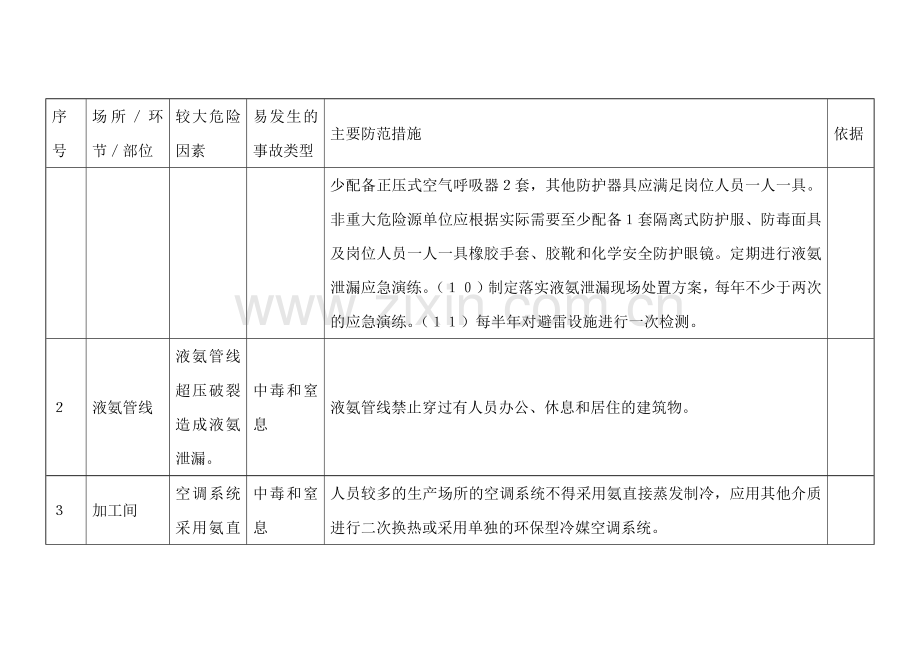 | 序号 | 场所／环节／部位 | 较大危险因素 | 易发生的事故类型 | 主要防范措施 | 依据 |
|---|---|---|---|---|---|
|  |  |  |  | 少配备正压式空气呼吸器2套，其他防护器具应满足岗位人员一人一具。非重大危险源单位应根据实际需要至少配备1套隔离式防护服、防毒面具及岗位人员一人一具橡胶手套、胶靴和化学安全防护眼镜。定期进行液氨泄漏应急演练。（10）制定落实液氨泄漏现场处置方案，每年不少于两次的应急演练。（11）每半年对避雷设施进行一次检测。 |  |
| 2 | 液氨管线 | 液氨管线超压破裂造成液氨泄漏。 | 中毒和窒息 | 液氨管线禁止穿过有人员办公、休息和居住的建筑物。 |  |
| 3 | 加工间 | 空调系统采用氨直 | 中毒和窒息 | 人员较多的生产场所的空调系统不得采用氨直接蒸发制冷，应用其他介质进行二次换热或采用单独的环保型冷媒空调系统。 |  |

www.zixin.com.cn